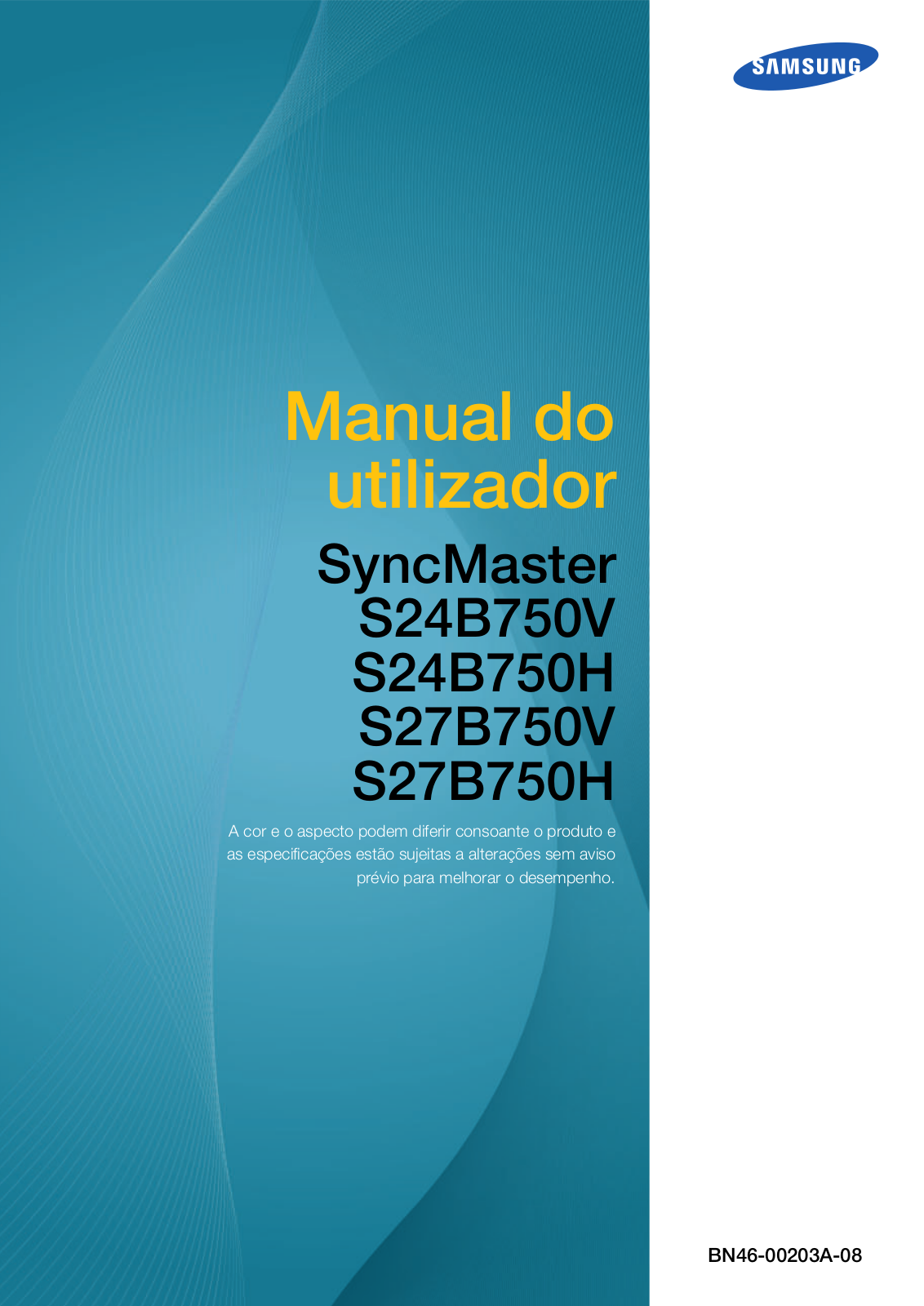 SAMSUNG

Manual do utilizador

SyncMaster
S24B750V
S24B750H
S27B750V
S27B750H

A cor e o aspecto podem diferir consoante o produto e as especificações estão sujeitas a alterações sem aviso prévio para melhorar o desempenho.

BN46-00203A-08